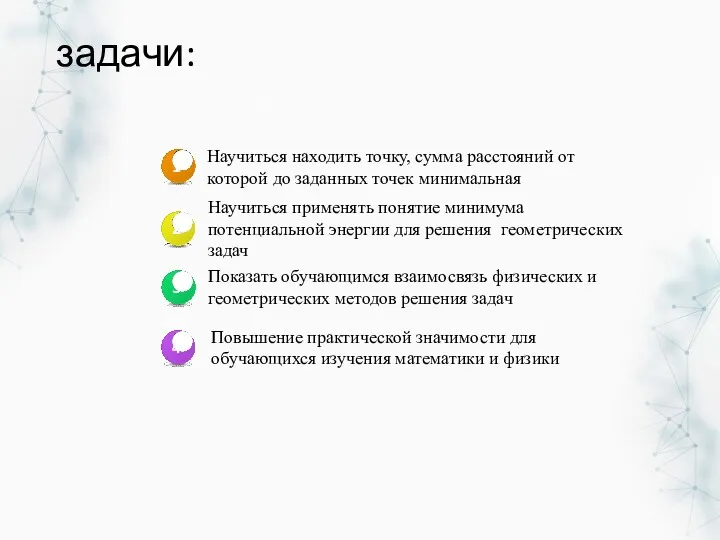 задачи:

Научиться находить точку, сумма расстояний от которой до заданных точек минимальная

Научиться применять понятие минимума потенциальной энергии для решения геометрических задач

Показать обучающимся взаимосвязь физических и геометрических методов решения задач

Повышение практической значимости для обучающихся изучения математики и физики